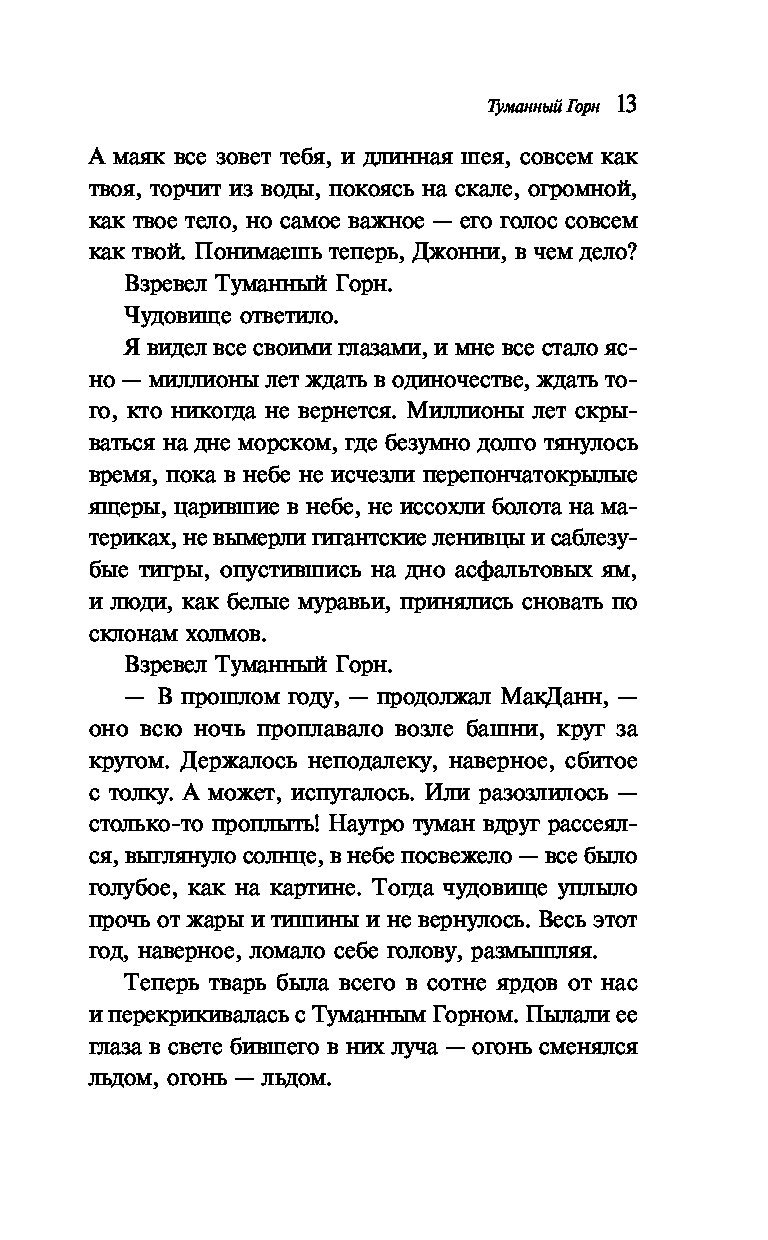 Туманный Горн 13

А маяк все зовет тебя, и длинная шея, совсем как твоя, торчит из воды, покоясь на скале, огромной, как твое тело, но самое важное — его голос совсем как твой. Понимаешь теперь, Джонни, в чем дело?

Взревел Туманный Горн.

Чудовище ответило.

Я видел все своими глазами, и мне все стало ясно — миллионы лет ждать в одиночестве, ждать того, кто никогда не вернется. Миллионы лет скрываться на дне морском, где безумно долго тянулось время, пока в небе не исчезли перепончатокрылые ящеры, царившие в небе, не иссохли болота на материках, не вымерли гигантские ленивцы и саблезубые тигры, опустившись на дно асфальтовых ям, и люди, как белые муравьи, принялись сновать по склонам холмов.

Взревел Туманный Горн.

— В прошлом году, — продолжал МакДанн, — оно всю ночь проплавало возле башни, круг за кругом. Держалось неподалеку, наверное, сбитое с толку. А может, испугалось. Или разозлилось — столько-то проплыть! Наутро туман вдруг рассеялся, выглянуло солнце, в небе посвежело — все было голубое, как на картине. Тогда чудовище уплыло прочь от жары и тишины и не вернулось. Весь этот год, наверное, ломало себе голову, размышляя.

Теперь тварь была всего в сотне ярдов от нас и перекрикивалась с Туманным Горном. Пылали ее глаза в свете бившего в них луча — огонь сменялся льдом, огонь — льдом.